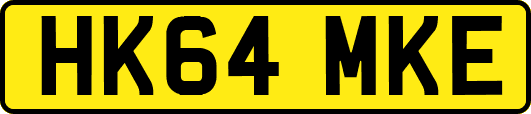 HK64 MKE